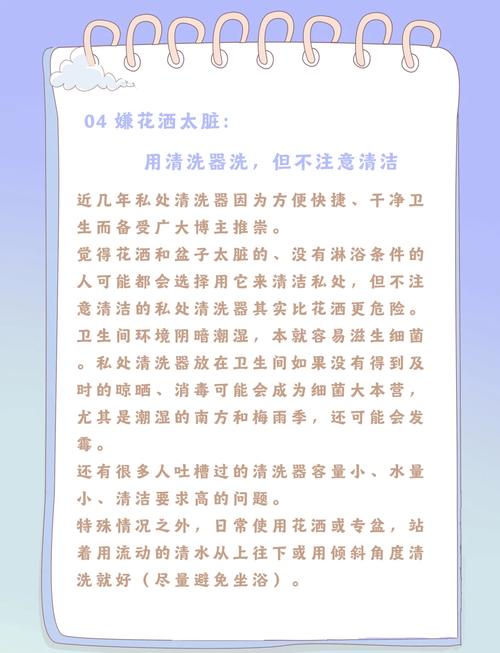 04 嫌花洒太脏：

用清洗器洗，但不注意清洁

近几年私处清洗器因为方便快捷、干净卫生而备受广大博主推崇。
觉得花洒和盆子太脏的、没有淋浴条件的人可能都会选择用它来清洁私处，但不注意清洁的私处清洗器其实比花洒更危险。
卫生间环境阴暗潮湿，本就容易滋生细菌。私处清洗器放在卫生间如果没有得到及时的晾晒、消毒可能会成为细菌大本营，尤其是潮湿的南方和梅雨季，还可能会发霉。
还有很多人吐槽过的清洗器容量小、水量小、清洁要求高的问题。
特殊情况之外，日常使用花洒或专盆，站着用流动的清水从上往下或用倾斜角度清洗就好（尽量避免坐浴）。